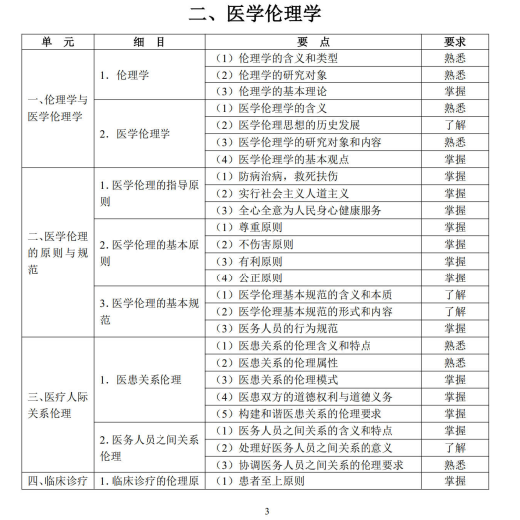 二、医学伦理学

| 单　元 | 细　目 | 要　点 | 要求 |
|---|---|---|---|
| 一、伦理学与医学伦理学 | 1. 伦理学 | （1）伦理学的含义和类型 | 熟悉 |
| | | （2）伦理学的研究对象 | 熟悉 |
| | | （3）伦理学的基本理论 | 掌握 |
| | 2. 医学伦理学 | （1）医学伦理学的含义 | 熟悉 |
| | | （2）医学伦理思想的历史发展 | 了解 |
| | | （3）医学伦理学的研究对象和内容 | 熟悉 |
| | | （4）医学伦理学的基本观点 | 掌握 |
| 二、医学伦理的原则与规范 | 1. 医学伦理的指导原则 | （1）防病治病，救死扶伤 | 掌握 |
| | | （2）实行社会主义人道主义 | 掌握 |
| | | （3）全心全意为人民身心健康服务 | 掌握 |
| | 2. 医学伦理的基本原则 | （1）尊重原则 | 掌握 |
| | | （2）不伤害原则 | 掌握 |
| | | （3）有利原则 | 掌握 |
| | | （4）公正原则 | 掌握 |
| | 3. 医学伦理的基本规范 | （1）医学伦理基本规范的含义和本质 | 了解 |
| | | （2）医学伦理基本规范的形式和内容 | 了解 |
| | | （3）医务人员的行为规范 | 掌握 |
| 三、医疗人际关系伦理 | 1. 医患关系伦理 | （1）医患关系的伦理含义和特点 | 熟悉 |
| | | （2）医患关系的伦理属性 | 熟悉 |
| | | （3）医患关系的伦理模式 | 掌握 |
| | | （4）医患双方的道德权利与道德义务 | 掌握 |
| | | （5）构建和谐医患关系的伦理要求 | 掌握 |
| | 2. 医务人员之间关系伦理 | （1）医务人员之间关系的含义和特点 | 掌握 |
| | | （2）处理好医务人员之间关系的意义 | 了解 |
| | | （3）协调医务人员之间关系的伦理要求 | 熟悉 |
| 四、临床诊疗 | 1. 临床诊疗的伦理原 | （1）患者至上原则 | 掌握 |

3